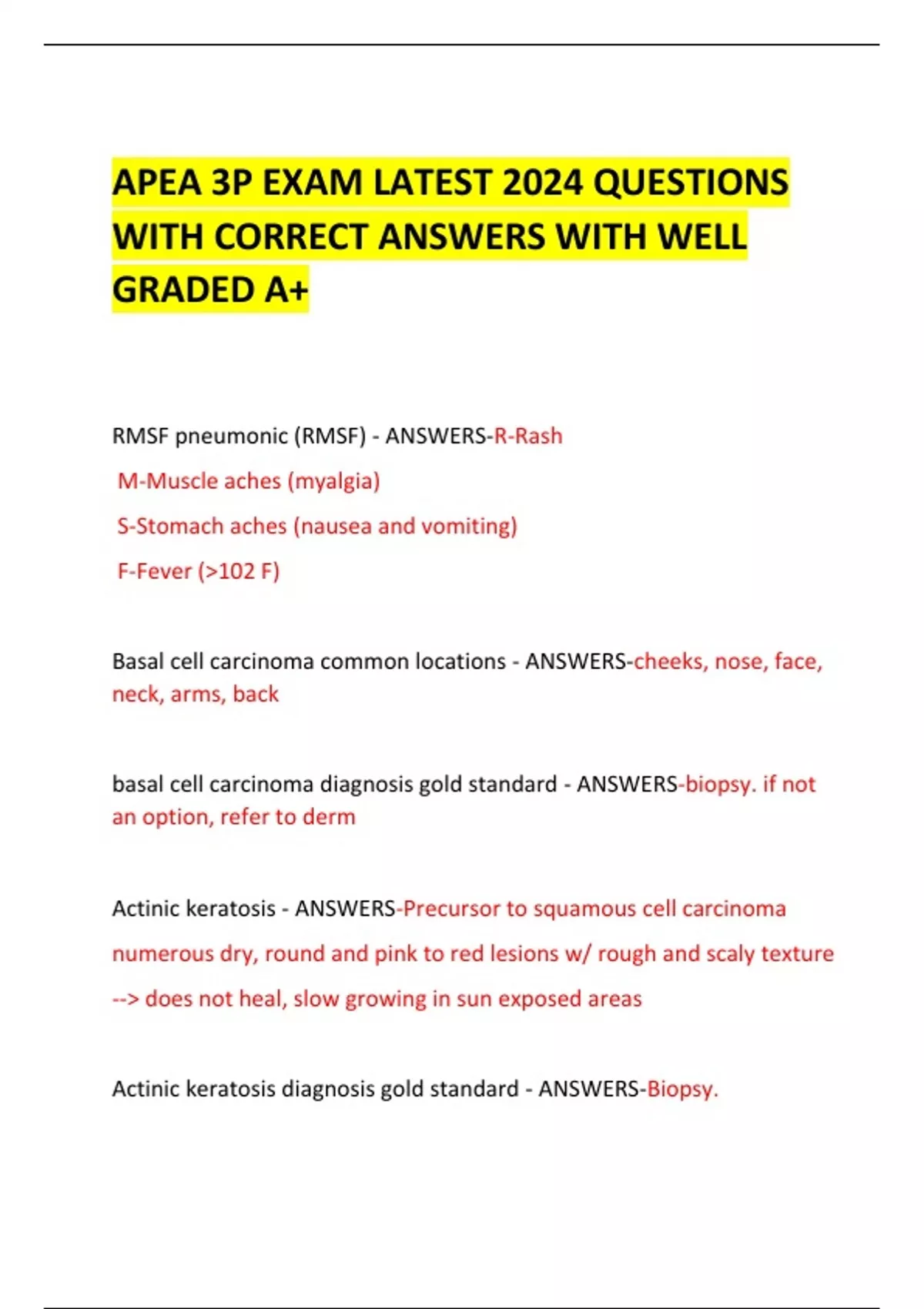 APEA 3P EXAM LATEST 2024 QUESTIONS WITH CORRECT ANSWERS WITH WELL GRADED A+

RMSF pneumonic (RMSF) - ANSWERS-R-Rash

M-Muscle aches (myalgia)

S-Stomach aches (nausea and vomiting)

F-Fever (>102 F)

Basal cell carcinoma common locations - ANSWERS-cheeks, nose, face, neck, arms, back

basal cell carcinoma diagnosis gold standard - ANSWERS-biopsy. if not an option, refer to derm

Actinic keratosis - ANSWERS-Precursor to squamous cell carcinoma

numerous dry, round and pink to red lesions w/ rough and scaly texture

--> does not heal, slow growing in sun exposed areas

Actinic keratosis diagnosis gold standard - ANSWERS-Biopsy.